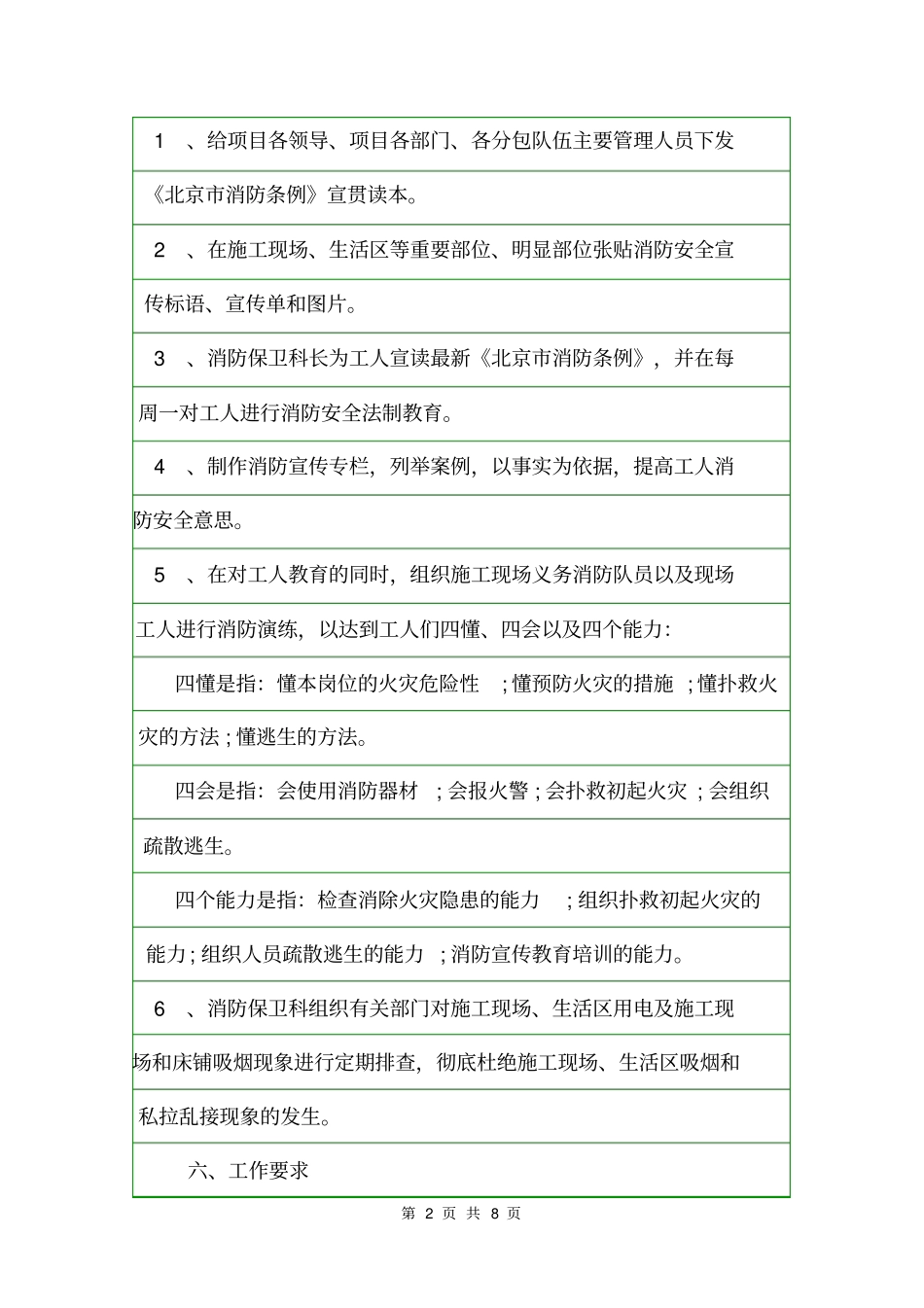 1 、给项目各领导、项目各部门、各分包队伍主要管理人员下发《北京市消防条例》宣贯读本。

2 、在施工现场、生活区等重要部位、明显部位张贴消防安全宣传标语、宣传单和图片。

3 、消防保卫科长为工人宣读最新《北京市消防条例》，并在每周一对工人进行消防安全法制教育。

4 、制作消防宣传专栏，列举案例，以事实为依据，提高工人消防安全意思。

5 、在对工人教育的同时，组织施工现场义务消防队员以及现场工人进行消防演练，以达到工人们四懂、四会以及四个能力：

四懂是指：懂本岗位的火灾危险性 ；懂预防火灾的措施 ；懂扑救火灾的方法；懂逃生的方法。

四会是指：会使用消防器材 ；会报火警；会扑救初起火灾 ；会组织疏散逃生。

四个能力是指：检查消除火灾隐患的能力 ；组织扑救初起火灾的能力；组织人员疏散逃生的能力 ；消防宣传教育培训的能力。

6 、消防保卫科组织有关部门对施工现场、生活区用电及施工现场和床铺吸烟现象进行定期排查，彻底杜绝施工现场、生活区吸烟和私拉乱接现象的发生。

六、工作要求

第 2 页 共 8 页